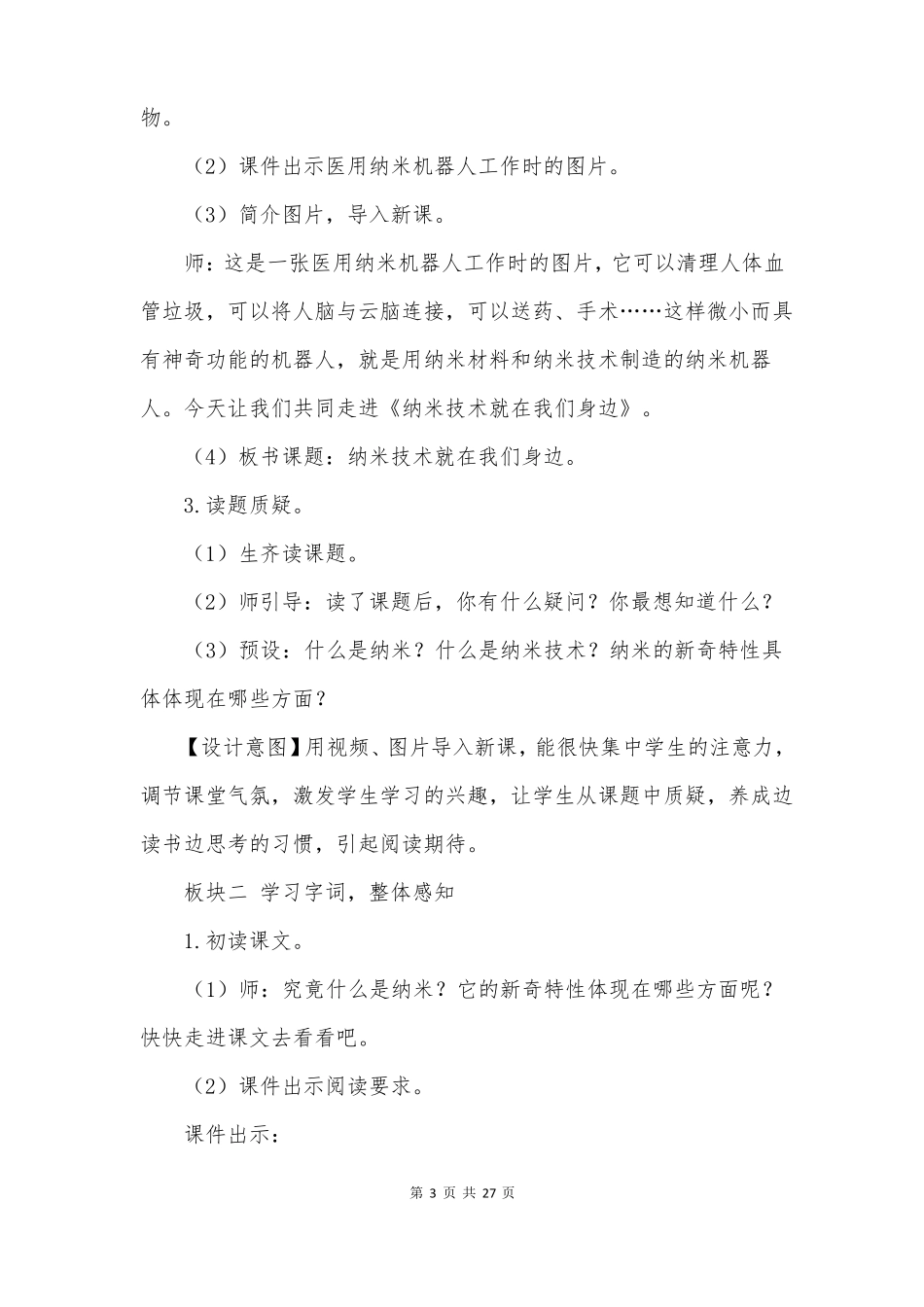 物。

（2）课件出示医用纳米机器人工作时的图片。

（3）简介图片，导入新课。

师：这是一张医用纳米机器人工作时的图片，它可以清理人体血管垃圾，可以将人脑与云脑连接，可以送药、手术……这样微小而具有神奇功能的机器人，就是用纳米材料和纳米技术制造的纳米机器人。今天让我们共同走进《纳米技术就在我们身边》。

（4）板书课题：纳米技术就在我们身边。

3.读题质疑。

（1）生齐读课题。

（2）师引导：读了课题后，你有什么疑问？你最想知道什么？

（3）预设：什么是纳米？什么是纳米技术？纳米的新奇特性具体体现在哪些方面？

【设计意图】用视频、图片导入新课，能很快集中学生的注意力，调节课堂气氛，激发学生学习的兴趣，让学生从课题中质疑，养成边读书边思考的习惯，引起阅读期待。

板块二 学习字词，整体感知

1.初读课文。

（1）师：究竟什么是纳米？它的新奇特性体现在哪些方面呢？快快走进课文去看看吧。

（2）课件出示阅读要求。

课件出示：

第 3 页 共 27 页